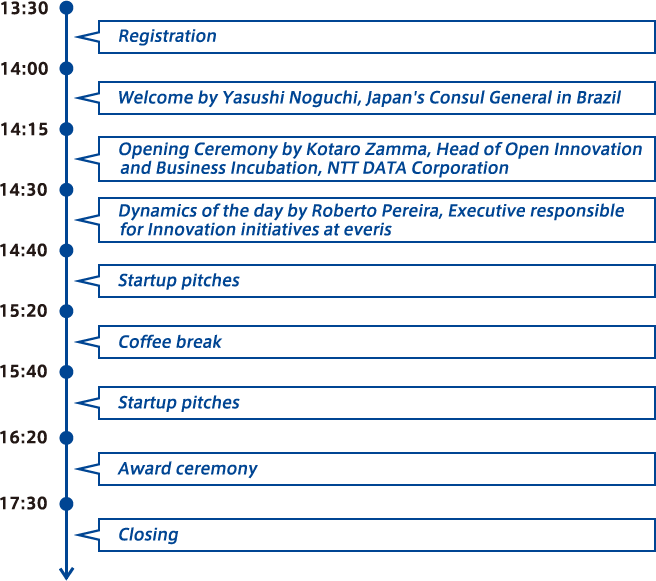 13:30

Registration

14:00

Welcome by Yasushi Noguchi, Japan's Consul General in Brazil

14:15

Opening Ceremony by Kotaro Zamma, Head of Open Innovation and Business Incubation, NTT DATA Corporation

14:30

Dynamics of the day by Roberto Pereira, Executive responsible for Innovation initiatives at everis

14:40

Startup pitches

15:20

Coffee break

15:40

Startup pitches

16:20

Award ceremony

17:30

Closing